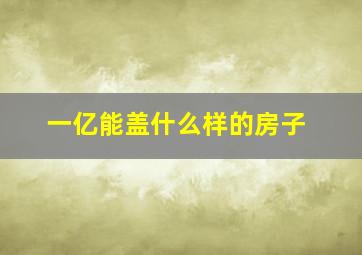 一亿能盖什么样的房子